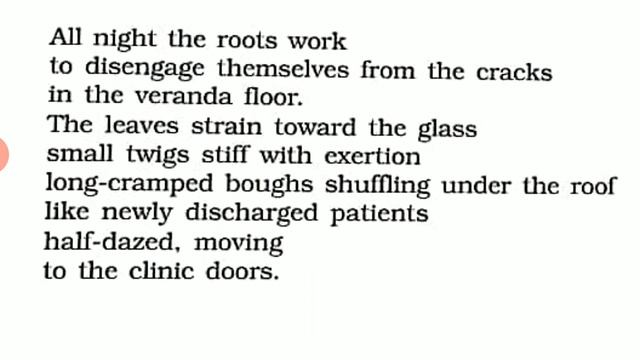 All night the roots work
to disengage themselves from the cracks
in the veranda floor.
The leaves strain toward the glass
small twigs stiff with exertion
long-cramped boughs shuffling under the roof
like newly discharged patients
half-dazed, moving
to the clinic doors.